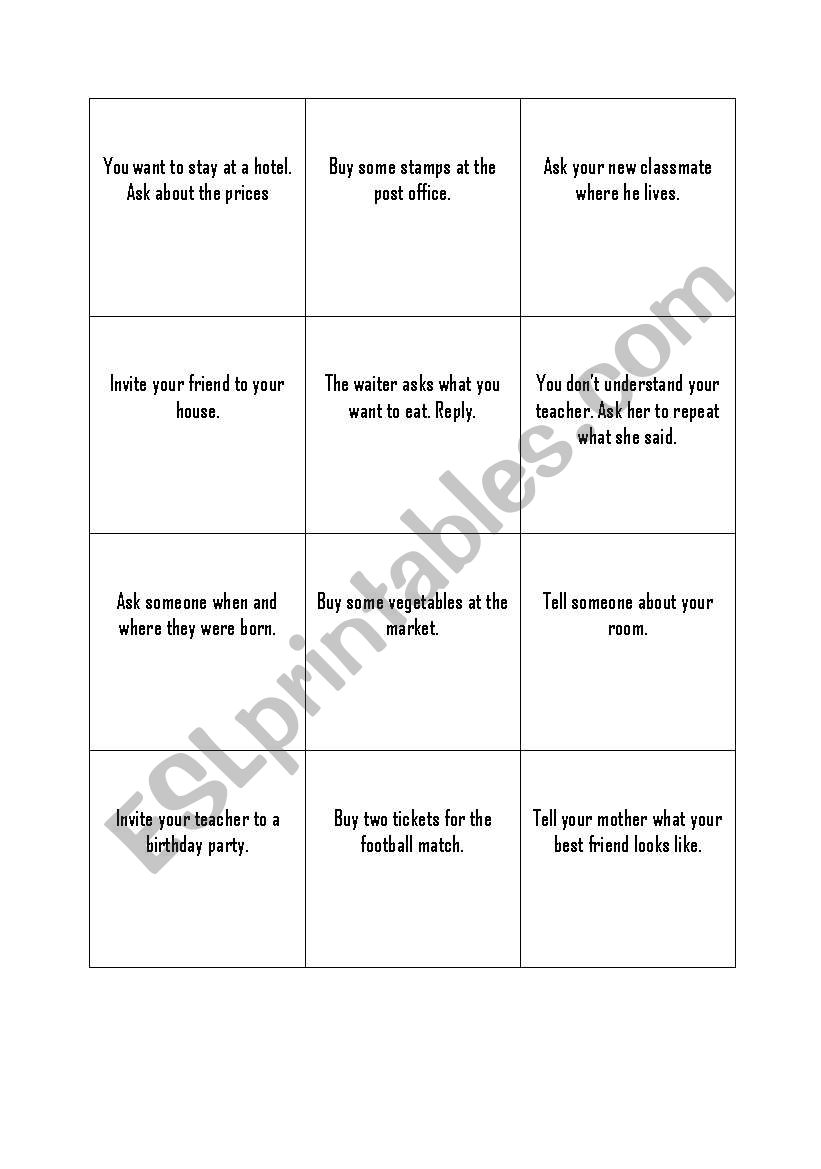 | | | |
|---|---|---|
| You want to stay at a hotel. Ask about the prices | Buy some stamps at the post office. | Ask your new classmate where he lives. |
| Invite your friend to your house. | The waiter asks what you want to eat. Reply. | You don't understand your teacher. Ask her to repeat what she said. |
| Ask someone when and where they were born. | Buy some vegetables at the market. | Tell someone about your room. |
| Invite your teacher to a birthday party. | Buy two tickets for the football match. | Tell your mother what your best friend looks like. |

ESLprintables.com